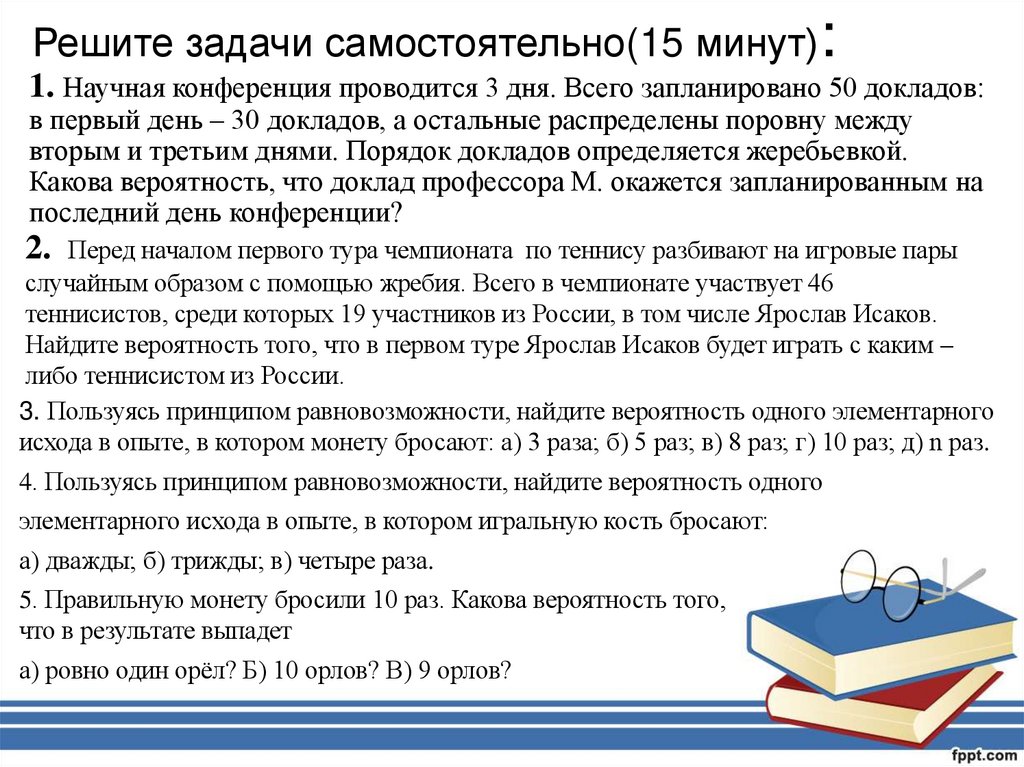 Решите задачи самостоятельно(15 минут):

1. Научная конференция проводится 3 дня. Всего запланировано 50 докладов: в первый день – 30 докладов, а остальные распределены поровну между вторым и третьим днями. Порядок докладов определяется жеребьевкой. Какова вероятность, что доклад профессора М. окажется запланированным на последний день конференции?

2. Перед началом первого тура чемпионата по теннису разбивают на игровые пары случайным образом с помощью жребия. Всего в чемпионате участвует 46 теннисистов, среди которых 19 участников из России, в том числе Ярослав Исаков. Найдите вероятность того, что в первом туре Ярослав Исаков будет играть с каким – либо теннисистом из России.

3. Пользуясь принципом равновозможности, найдите вероятность одного элементарного исхода в опыте, в котором монету бросают: а) 3 раза; б) 5 раз; в) 8 раз; г) 10 раз; д) n раз.

4. Пользуясь принципом равновозможности, найдите вероятность одного элементарного исхода в опыте, в котором игральную кость бросают:

а) дважды; б) трижды; в) четыре раза.

5. Правильную монету бросили 10 раз. Какова вероятность того, что в результате выпадет

а) ровно один орёл? Б) 10 орлов? В) 9 орлов?

fppt.com